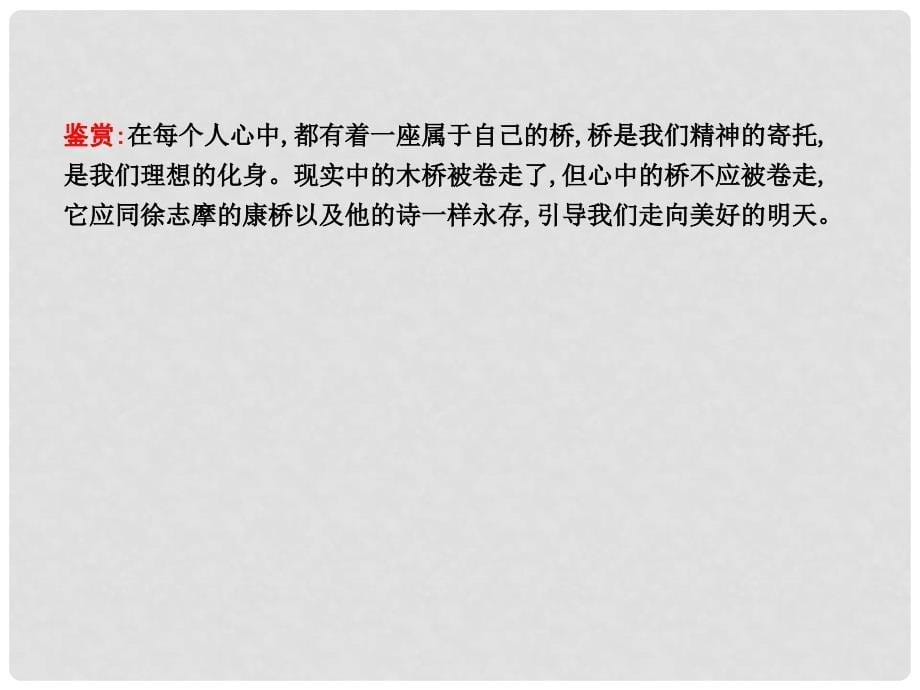 鉴赏:在每个人心中,都有着一座属于自己的桥,桥是我们精神的寄托,是我们理想的化身。现实中的木桥被卷走了,但心中的桥不应被卷走,它应同徐志摩的康桥以及他的诗一样永存,引导我们走向美好的明天。